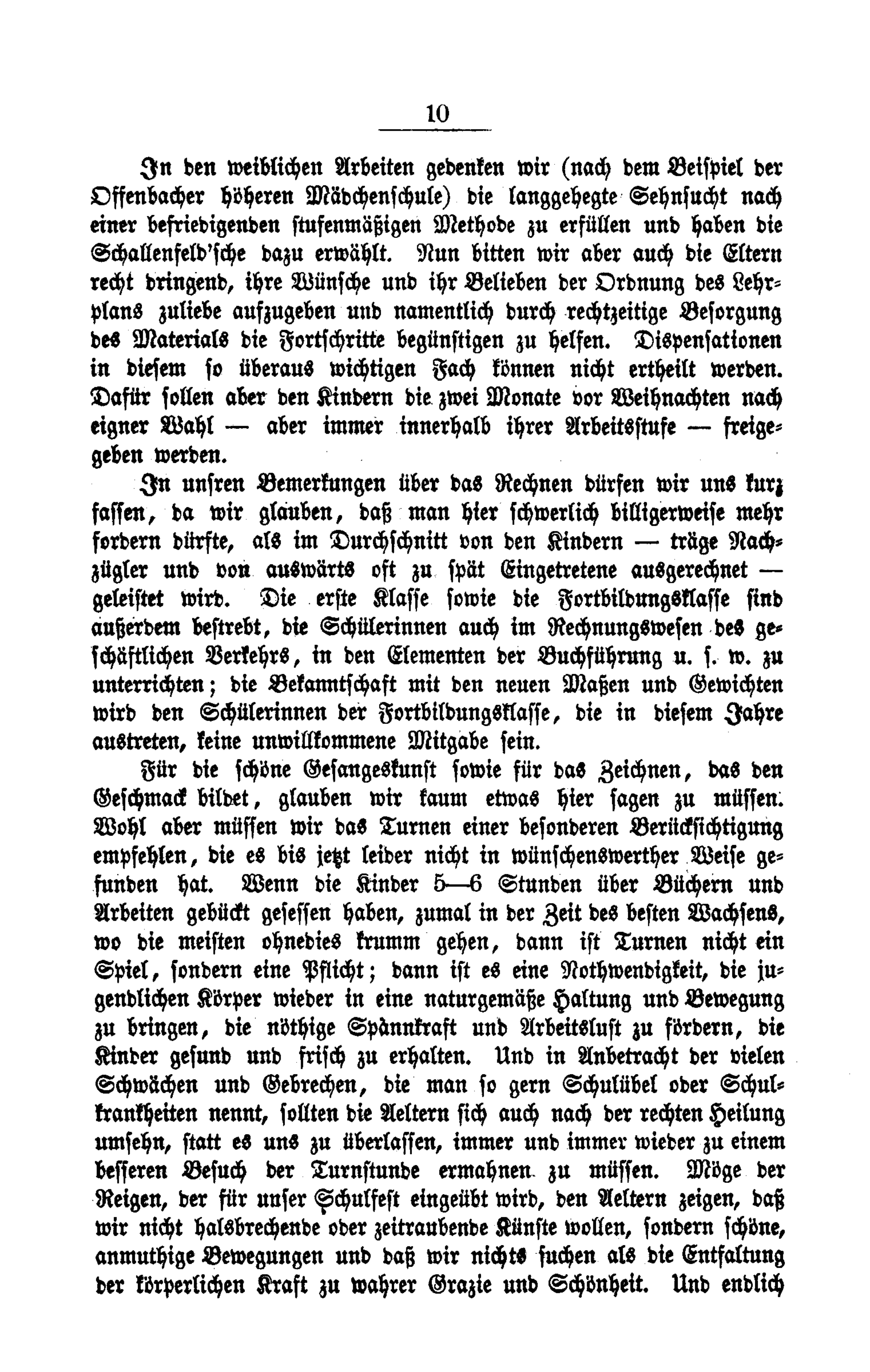 10

In den weiblichen Arbeiten gedenken wir (nach dem Beispiel der Offenbacher höheren Mädchenschule) die langgehegte Sehnsucht nach einer befriedigenden stufenmäßigen Methode zu erfüllen und haben die Schallenfeld'sche dazu erwählt. Nun bitten wir aber auch die Eltern recht dringend, ihre Wünsche und ihr Belieben der Ordnung des Lehrplans zuliebe aufzugeben und namentlich durch rechtzeitige Besorgung des Materials die Fortschritte begünstigen zu helfen. Dispensationen in diesem so überaus wichtigen Fach können nicht ertheilt werden. Dafür sollen aber den Kindern die zwei Monate vor Weihnachten nach eigner Wahl — aber immer innerhalb ihrer Arbeitsstufe — freigegeben werden.

In unsren Bemerkungen über das Rechnen dürfen wir uns kurz fassen, da wir glauben, daß man hier schwerlich billigerweise mehr fordern dürfte, als im Durchschnitt von den Kindern — träge Nachzügler und von auswärts oft zu spät Eingetretene ausgerechnet — geleistet wird. Die erste Klasse sowie die Fortbildungsklasse sind außerdem bestrebt, die Schülerinnen auch im Rechnungswesen des geschäftlichen Verkehrs, in den Elementen der Buchführung u. s. w. zu unterrichten; die Bekanntschaft mit den neuen Maßen und Gewichten wird den Schülerinnen der Fortbildungsklasse, die in diesem Jahre austreten, keine unwillkommene Mitgabe sein.

Für die schöne Gesangeskunst sowie für das Zeichnen, das den Geschmack bildet, glauben wir kaum etwas hier sagen zu müssen. Wohl aber müssen wir das Turnen einer besonderen Berücksichtigung empfehlen, die es bis jetzt leider nicht in wünschenswerther Weise gefunden hat. Wenn die Kinder 5—6 Stunden über Büchern und Arbeiten gebückt gesessen haben, zumal in der Zeit des besten Wachsens, wo die meisten ohnedies krumm gehen, dann ist Turnen nicht ein Spiel, sondern eine Pflicht; dann ist es eine Nothwendigkeit, die jugendlichen Körper wieder in eine naturgemäße Haltung und Bewegung zu bringen, die nöthige Spannkraft und Arbeitslust zu fördern, die Kinder gesund und frisch zu erhalten. Und in Anbetracht der vielen Schwächen und Gebrechen, die man so gern Schulübel oder Schulkrankheiten nennt, sollten die Aeltern sich auch nach der rechten Heilung umsehn, statt es uns zu überlassen, immer und immer wieder zu einem besseren Besuch der Turnstunde ermahnen zu müssen. Möge der Reigen, der für unser Schulfest eingeübt wird, den Aeltern zeigen, daß wir nicht halsbrechende oder zeitraubende Künste wollen, sondern schöne, anmuthige Bewegungen und daß wir nichts suchen als die Entfaltung der körperlichen Kraft zu wahrer Grazie und Schönheit. Und endlich